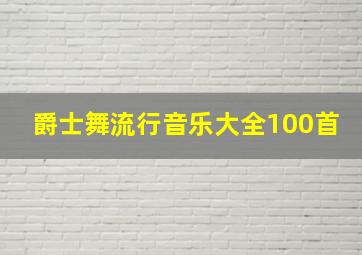 爵士舞流行音乐大全100首